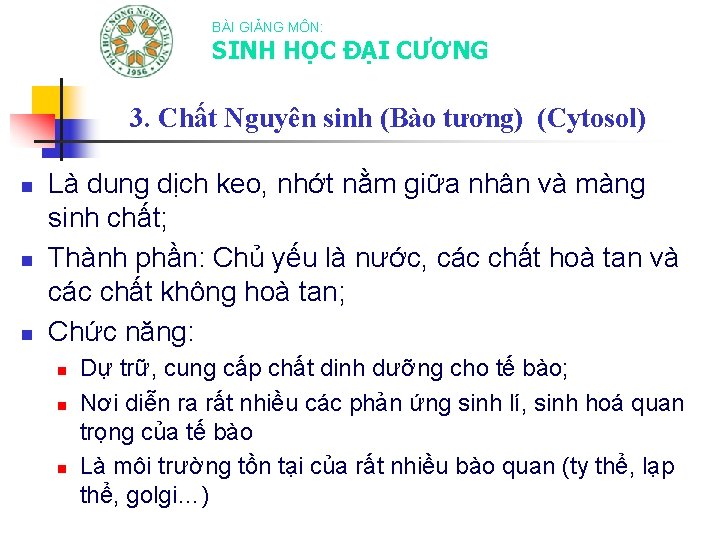 ĐẠI HỌC NÔNG NGHIỆP HÀ NỘI
1956

BÀI GIẢNG MÔN:
SINH HỌC ĐẠI CƯƠNG

3. Chất Nguyên sinh (Bào tương) (Cytosol)

Là dung dịch keo, nhớt nằm giữa nhân và màng sinh chất;

Thành phần: Chủ yếu là nước, các chất hoà tan và các chất không hoà tan;

Chức năng:

Dự trữ, cung cấp chất dinh dưỡng cho tế bào;

Nơi diễn ra rất nhiều các phản ứng sinh lí, sinh hoá quan trọng của tế bào

Là môi trường tồn tại của rất nhiều bào quan (ty thể, lạp thể, golgi...)